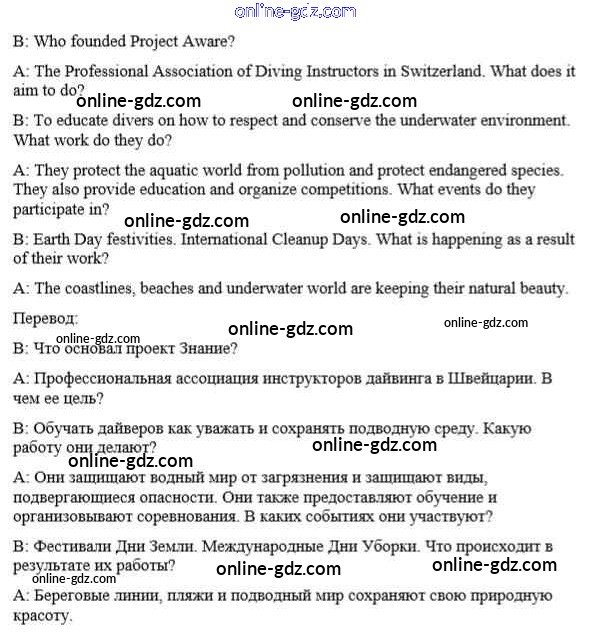 online-gdz.com

B: Who founded Project Aware?

A: The Professional Association of Diving Instructors in Switzerland. What does it aim to do?

online-gdz.com online-gdz.com

B: To educate divers on how to respect and conserve the underwater environment. What work do they do?

A: They protect the aquatic world from pollution and protect endangered species. They also provide education and organize competitions. What events do they participate in?

online-gdz.com online-gdz.com

B: Earth Day festivities. International Cleanup Days. What is happening as a result of their work?

A: The coastlines, beaches and underwater world are keeping their natural beauty.

Перевод:

online-gdz.com online-gdz.com

online-gdz.com

B: Что основал проект Знание?

A: Профессиональная ассоциация инструкторов дайвинга в Швейцарии. В чем ее цель?

B: Обучать дайверов как уважать и сохранять подводную среду. Какую работу они делают?

online-gdz.com

online-gdz.com

A: Они защищают водный мир от загрязнения и защищают виды, подвергающиеся опасности. Они также предоставляют обучение и организовывают соревнования. В каких событиях они участвуют?

B: Фестивали Дни Земли. Международные Дни Уборки. Что происходит в результате их работы?

online-gdz.com online-gdz.com

online-gdz.com

A: Береговые линии, пляжи и подводный мир сохраняют свою природную красоту.